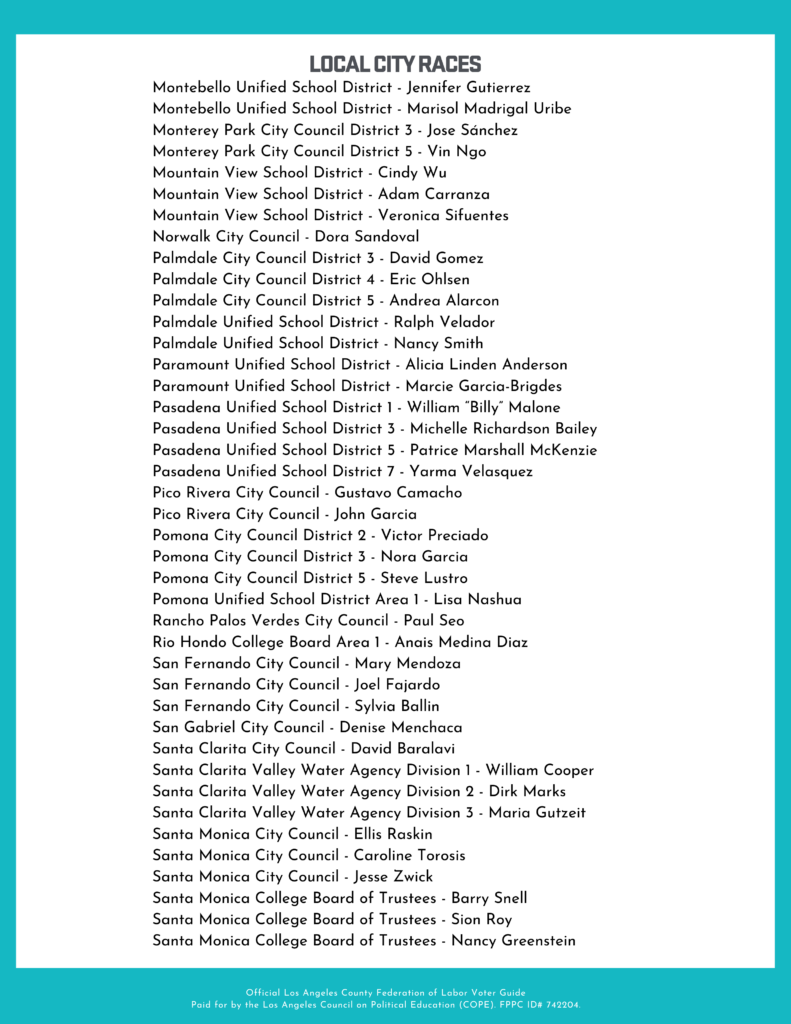 LOCAL CITY RACES

Montebello Unified School District - Jennifer Gutierrez
Montebello Unified School District - Marisol Madrigal Uribe
Monterey Park City Council District 3 - Jose Sánchez
Monterey Park City Council District 5 - Vin Ngo
Mountain View School District - Cindy Wu
Mountain View School District - Adam Carranza
Mountain View School District - Veronica Sifuentes
Norwalk City Council - Dora Sandoval
Palmdale City Council District 3 - David Gomez
Palmdale City Council District 4 - Eric Ohlsen
Palmdale City Council District 5 - Andrea Alarcon
Palmdale Unified School District - Ralph Velador
Palmdale Unified School District - Nancy Smith
Paramount Unified School District - Alicia Linden Anderson
Paramount Unified School District - Marcie Garcia-Brigdes
Pasadena Unified School District 1 - William "Billy" Malone
Pasadena Unified School District 3 - Michelle Richardson Bailey
Pasadena Unified School District 5 - Patrice Marshall McKenzie
Pasadena Unified School District 7 - Yarma Velasquez
Pico Rivera City Council - Gustavo Camacho
Pico Rivera City Council - John Garcia
Pomona City Council District 2 - Victor Preciado
Pomona City Council District 3 - Nora Garcia
Pomona City Council District 5 - Steve Lustro
Pomona Unified School District Area 1 - Lisa Nashua
Rancho Palos Verdes City Council - Paul Seo
Rio Hondo College Board Area 1 - Anais Medina Diaz
San Fernando City Council - Mary Mendoza
San Fernando City Council - Joel Fajardo
San Fernando City Council - Sylvia Ballin
San Gabriel City Council - Denise Menchaca
Santa Clarita City Council - David Baralavi
Santa Clarita Valley Water Agency Division 1 - William Cooper
Santa Clarita Valley Water Agency Division 2 - Dirk Marks
Santa Clarita Valley Water Agency Division 3 - Maria Gutzeit
Santa Monica City Council - Ellis Raskin
Santa Monica City Council - Caroline Torosis
Santa Monica City Council - Jesse Zwick
Santa Monica College Board of Trustees - Barry Snell
Santa Monica College Board of Trustees - Sion Roy
Santa Monica College Board of Trustees - Nancy Greenstein

Official Los Angeles County Federation of Labor Voter Guide
Paid for by the Los Angeles Council on Political Education (COPE). FPPC ID# 742204.